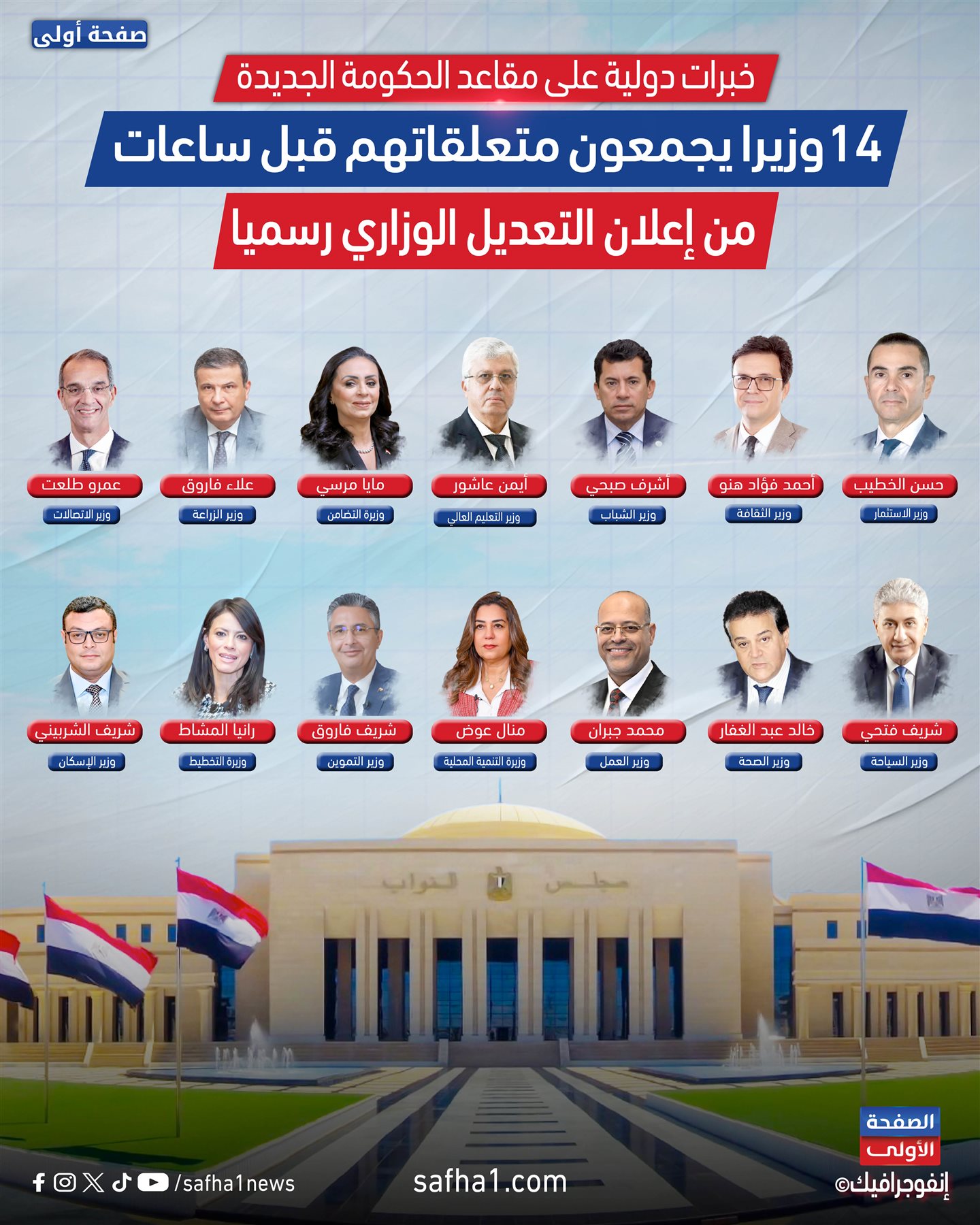 صفحة أولى

خبرات دولية على مقاعد الحكومة الجديدة

14 وزيرا يجمعون متعلقاتهم قبل ساعات

من إعلان التعديل الوزاري رسميا

حسن الخطيب
وزير الاستثمار

أحمد فؤاد هنو
وزير الثقافة

أشرف صبحي
وزير الشباب

أيمن عاشور
وزير التعليم العالي

مايا مرسي
وزيرة التضامن

علاء فاروق
وزير الزراعة

عمرو طلعت
وزير الاتصالات

شريف فتحي
وزير السياحة

خالد عبد الغفار
وزير الصحة

محمد جبران
وزير العمل

منال عوض
وزيرة التنمية المحلية

شريف فاروق
وزير التموين

رانيا المشاط
وزيرة التخطيط

شريف الشربيني
وزير الإسكان

مجلس النواب

الصفحة
الأولى
إنفوجرافيك©

safha1.com

/safha1news